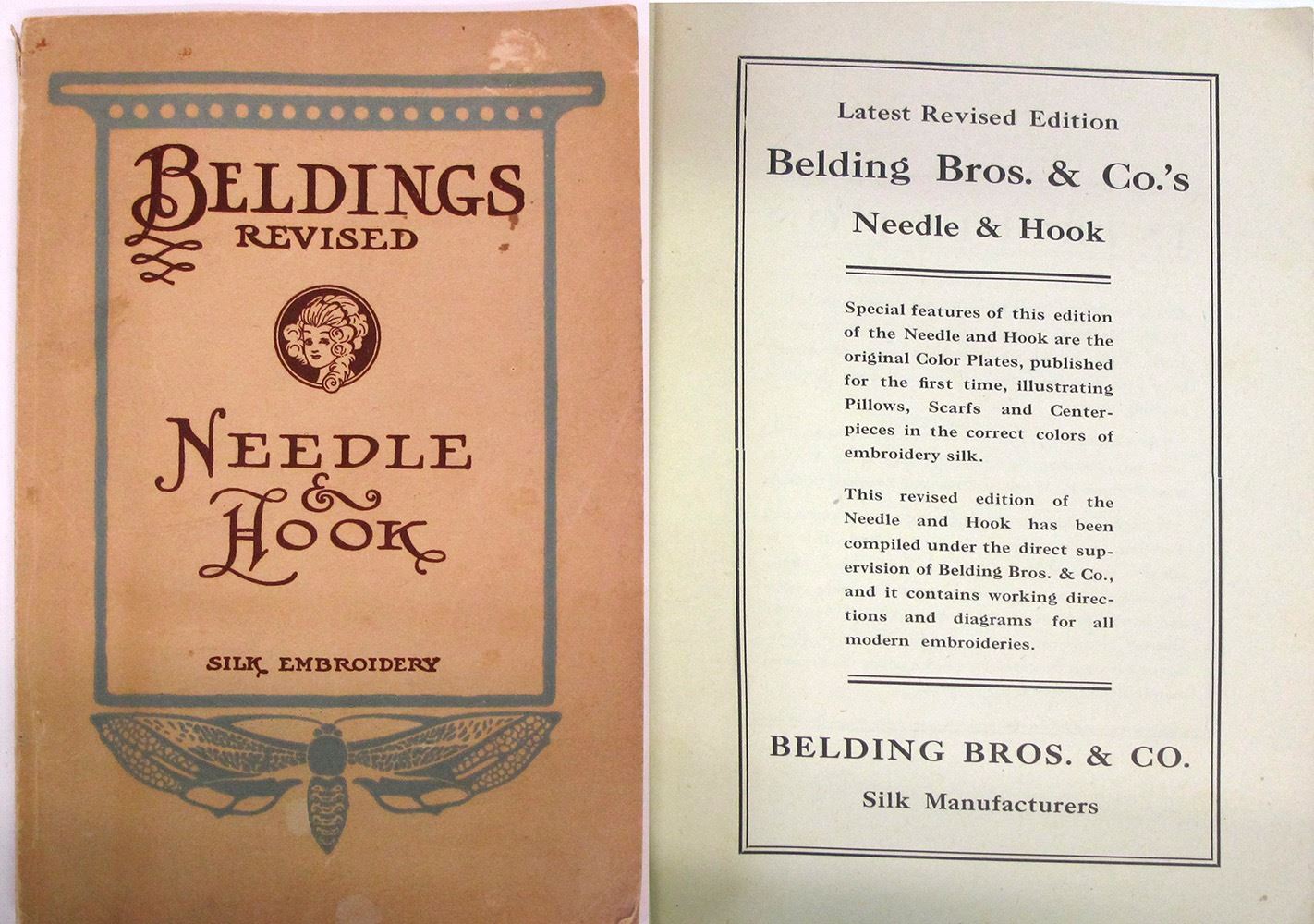 BELDINGS
REVISED

NEEDLE
&
HOOK

SILK EMBROIDERY

Latest Revised Edition

Belding Bros. & Co.'s

Needle & Hook

Special features of this edition of the Needle and Hook are the original Color Plates, published for the first time, illustrating Pillows, Scarfs and Centerpieces in the correct colors of embroidery silk.

This revised edition of the Needle and Hook has been compiled under the direct supervision of Belding Bros. & Co., and it contains working directions and diagrams for all modern embroideries.

BELDING BROS. & CO.

Silk Manufacturers